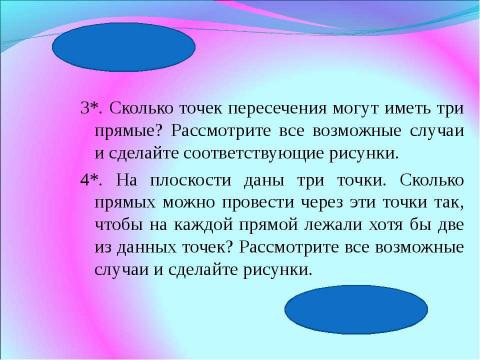 3*. Сколько точек пересечения могут иметь три прямые? Рассмотрите все возможные случаи и сделайте соответствующие рисунки.

4*. На плоскости даны три точки. Сколько прямых можно провести через эти точки так, чтобы на каждой прямой лежали хотя бы две из данных точек? Рассмотрите все возможные случаи и сделайте рисунки.